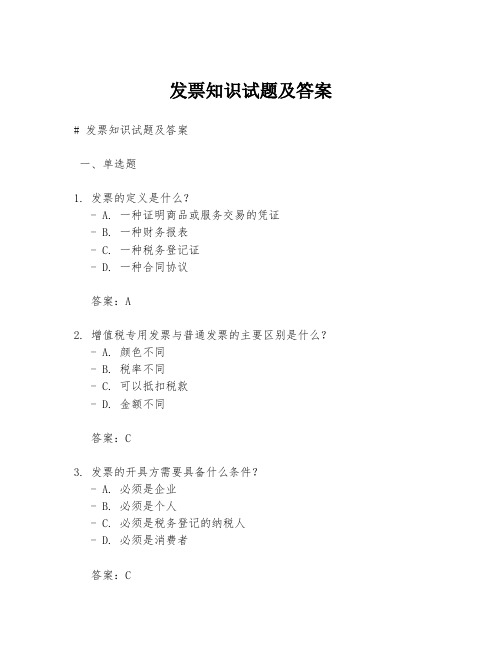 发票知识试题及答案

# 发票知识试题及答案

一、单选题

1. 发票的定义是什么？
- A. 一种证明商品或服务交易的凭证
- B. 一种财务报表
- C. 一种税务登记证
- D. 一种合同协议

答案：A

2. 增值税专用发票与普通发票的主要区别是什么？
- A. 颜色不同
- B. 税率不同
- C. 可以抵扣税款
- D. 金额不同

答案：C

3. 发票的开具方需要具备什么条件？
- A. 必须是企业
- B. 必须是个人
- C. 必须是税务登记的纳税人
- D. 必须是消费者

答案：C